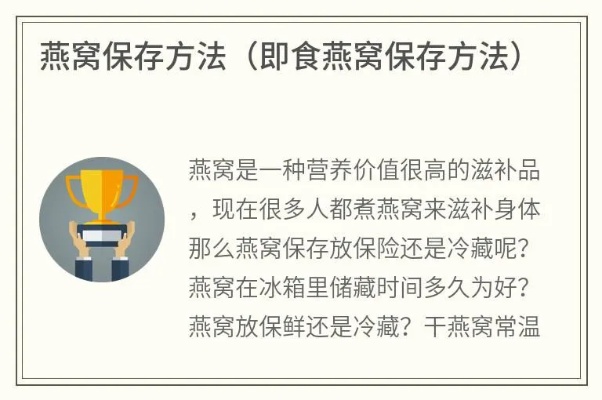 燕窝保存方法（即食燕窝保存方法）

燕窝是一种营养价值很高的滋补品，现在很多人都煮燕窝来滋补身体那么燕窝保存放保险还是冷藏呢？燕窝在冰箱里储藏时间多久为好？燕窝放保鲜还是冷藏？干燕窝常温